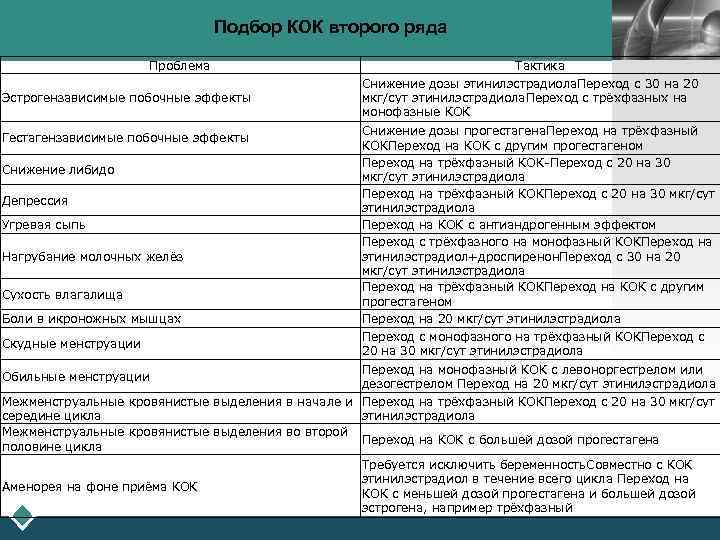 Подбор КОК второго ряда

| Проблема | Тактика |
|---|---|
| Эстрогензависимые побочные эффекты | Снижение дозы этинилэстрадиолаПереход с 30 на 20 мкг/сут этинилэстрадиолаПереход с трёхфазных на монофазные КОК |
| Гестагензависимые побочные эффекты | Снижение дозы прогестагенаПереход на трёхфазный КОКПереход на КОК с другим прогестагеном |
| Снижение либидо | Переход на трёхфазный КОК-Переход с 20 на 30 мкг/сут этинилэстрадиола |
| Депрессия | Переход на трёхфазный КОКПереход с 20 на 30 мкг/сут этинилэстрадиола |
| Угревая сыпь | Переход на КОК с антиандрогенным эффектом |
| Нагрубание молочных желёз | Переход с трёхфазного на монофазный КОКПереход на этинилэстрадиол+дроспиренонПереход с 30 на 20 мкг/сут этинилэстрадиола |
| Сухость влагалища | Переход на трёхфазный КОКПереход на КОК с другим прогестагеном |
| Боли в икроножных мышцах | Переход на 20 мкг/сут этинилэстрадиола |
| Скудные менструации | Переход с монофазного на трёхфазный КОКПереход с 20 на 30 мкг/сут этинилэстрадиола |
| Обильные менструации | Переход на монофазный КОК с левоноргестрелом или дезогестрелом Переход на 20 мкг/сут этинилэстрадиола |
| Межменструальные кровянистые выделения в начале и середине цикла | Переход на трёхфазный КОКПереход с 20 на 30 мкг/сут этинилэстрадиола |
| Межменструальные кровянистые выделения во второй половине цикла | Переход на КОК с большей дозой прогестагена |
| Аменорея на фоне приёма КОК | Требуется исключить беременностьСовместно с КОК этинилэстрадиол в течение всего цикла Переход на КОК с меньшей дозой прогестагена и большей дозой эстрогена, например трёхфазный |